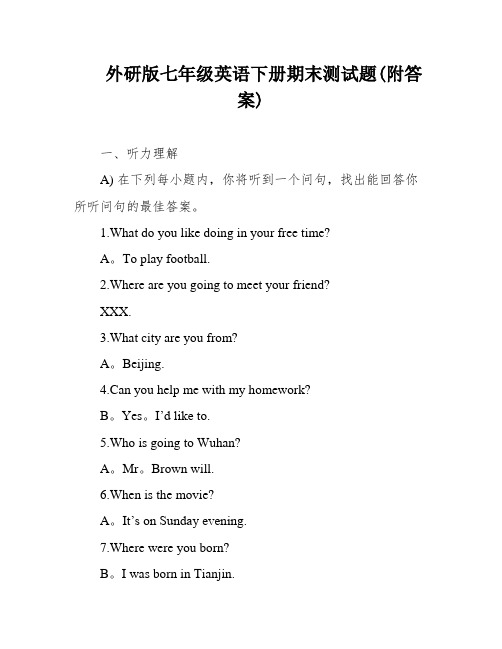 外研版七年级英语下册期末测试题(附答案)

一、听力理解

A) 在下列每小题内，你将听到一个问句，找出能回答你所听问句的最佳答案。

1.What do you like doing in your free time?

A。To play football.

2.Where are you going to meet your friend?

XXX.

3.What city are you from?

A。Beijing.

4.Can you help me with my homework?

B。Yes。I'd like to.

5.Who is going to Wuhan?

A。Mr。Brown will.

6.When is the movie?

A。It's on Sunday evening.

7.Where were you born?

B。I was born in Tianjin.